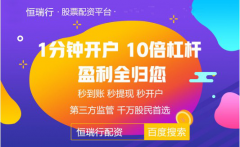 恒瑞行 · 股票配资平台 ·

1分钟开户 10倍杠杆
盈利全归您

秒到账 秒提现 秒开户

第三方监管 千万股民首选

恒瑞行配资

百度搜索